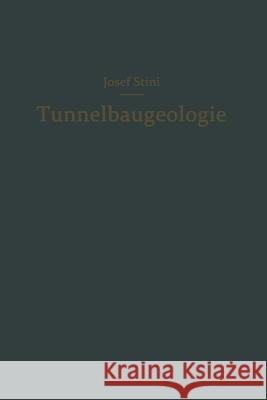 Josef Stini

Tunnelbaugeologie

Kraina Książek